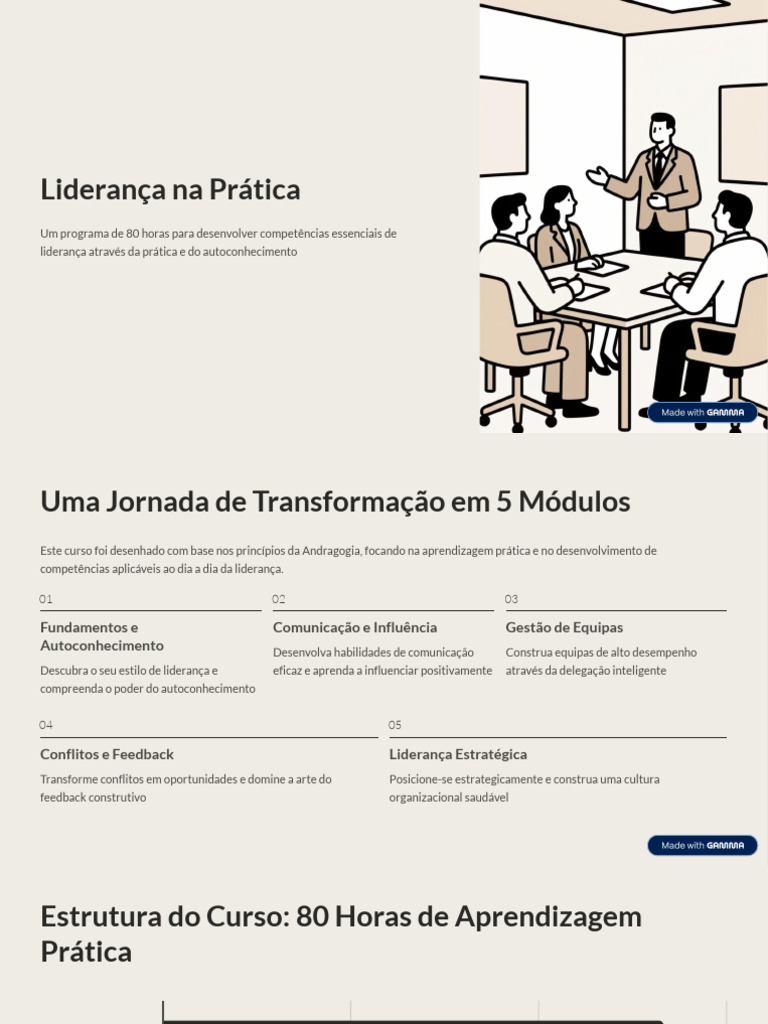 Liderança na Prática

Um programa de 80 horas para desenvolver competências essenciais de liderança através da prática e do autoconhecimento

Made with GAMMA

Uma Jornada de Transformação em 5 Módulos

Este curso foi desenhado com base nos princípios da Andragogia, focando na aprendizagem prática e no desenvolvimento de competências aplicáveis ao dia a dia da liderança.

01

Fundamentos e Autoconhecimento

Descubra o seu estilo de liderança e compreenda o poder do autoconhecimento

02

Comunicação e Influência

Desenvolva habilidades de comunicação eficaz e aprenda a influenciar positivamente

03

Gestão de Equipas

Construa equipas de alto desempenho através da delegação inteligente

04

Conflitos e Feedback

Transforme conflitos em oportunidades e domine a arte do feedback construtivo

05

Liderança Estratégica

Posicione-se estrategicamente e construa uma cultura organizacional saudável

Made with GAMMA

Estrutura do Curso: 80 Horas de Aprendizagem Prática